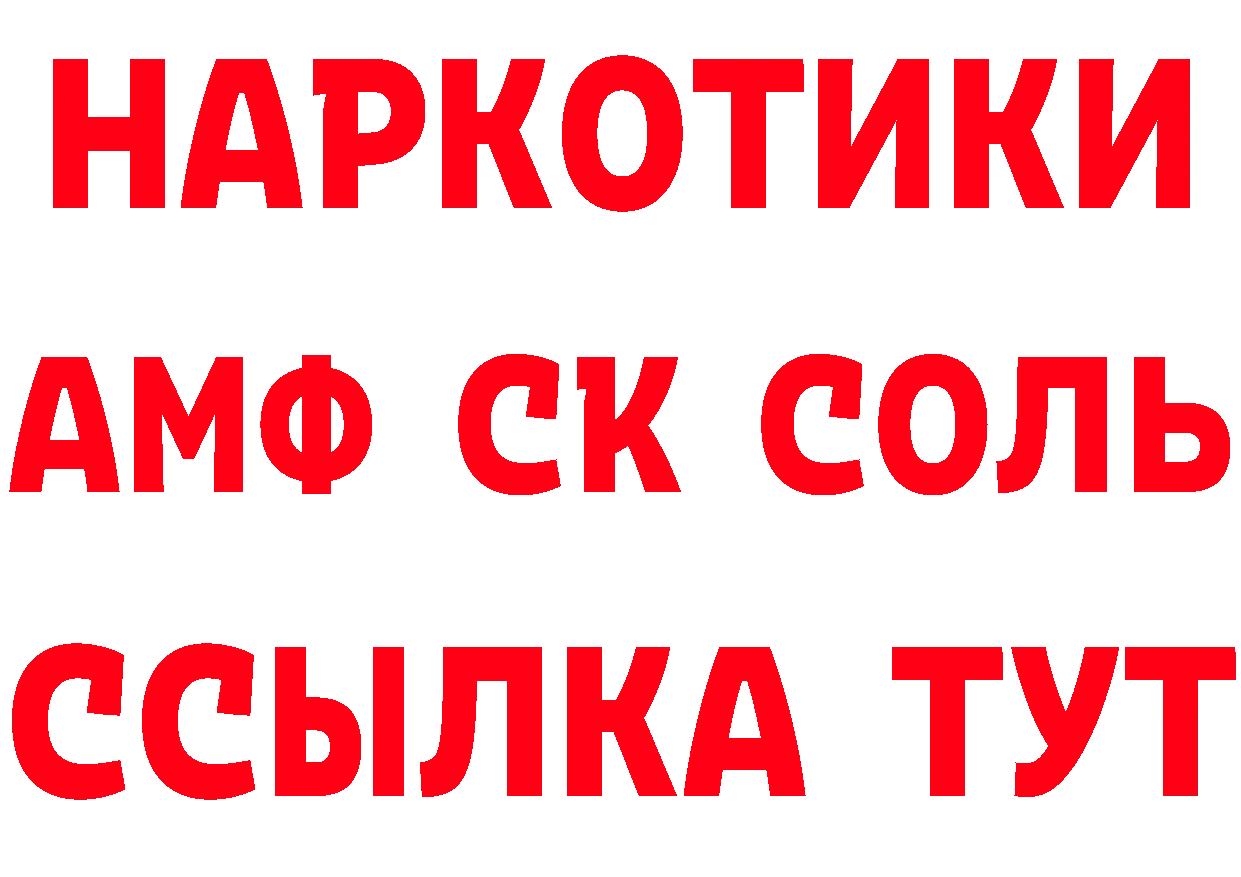 НАРКОТИКИ
АМФ СК СОЛЬ
ССЫЛКА ТУТ